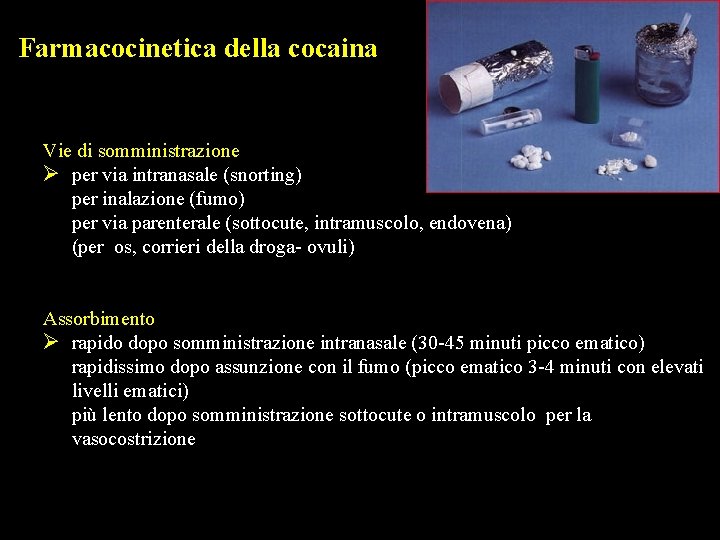 Farmacocinetica della cocaina

Vie di somministrazione
➢ per via intranasale (snorting)
per inalazione (fumo)
per via parenterale (sottocute, intramuscolo, endovena)
(per os, corrieri della droga- ovuli)

Assorbimento
➢ rapido dopo somministrazione intranasale (30-45 minuti picco ematico)
rapidissimo dopo assunzione con il fumo (picco ematico 3-4 minuti con elevati livelli ematici)
più lento dopo somministrazione sottocute o intramuscolo per la vasocostrizione